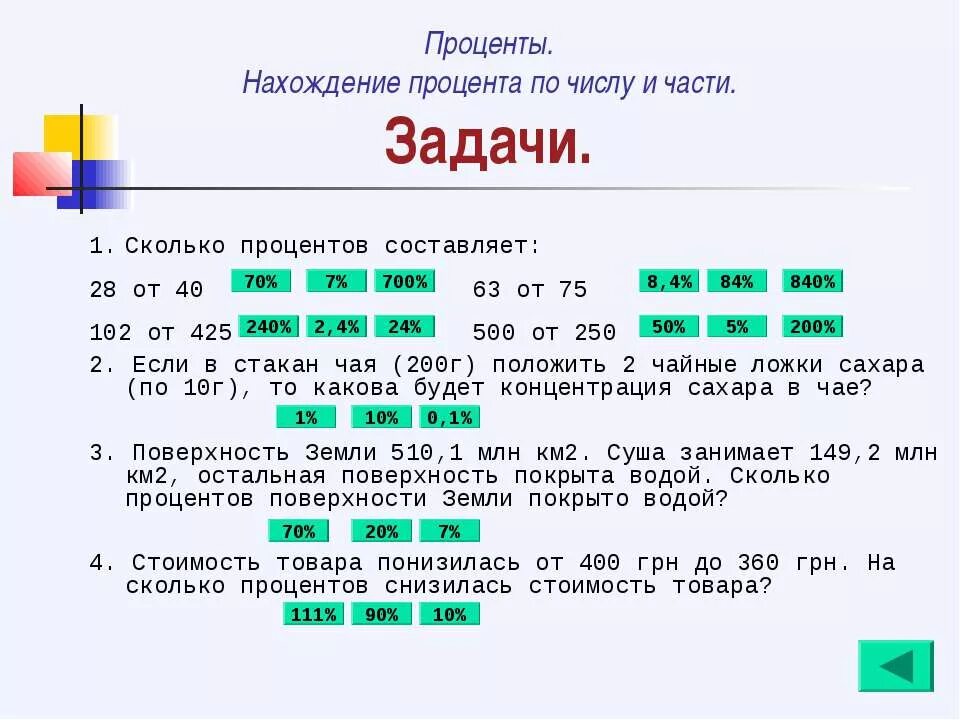 Проценты.
Нахождение процента по числу и части.

Задачи.

1. Сколько процентов составляет:

28 от 40 70% 7% 700% 63 от 75 8,4% 84% 840%

102 от 425 240% 2,4% 24% 500 от 250 50% 5% 200%

2. Если в стакан чая (200г) положить 2 чайные ложки сахара (по 10г), то какова будет концентрация сахара в чае?

1% 10% 0,1%

3. Поверхность Земли 510,1 млн км2. Суша занимает 149,2 млн км2, остальная поверхность покрыта водой. Сколько процентов поверхности Земли покрыто водой?

70% 20% 7%

4. Стоимость товара понизилась от 400 грн до 360 грн. На сколько процентов снизилась стоимость товара?

111% 90% 10%